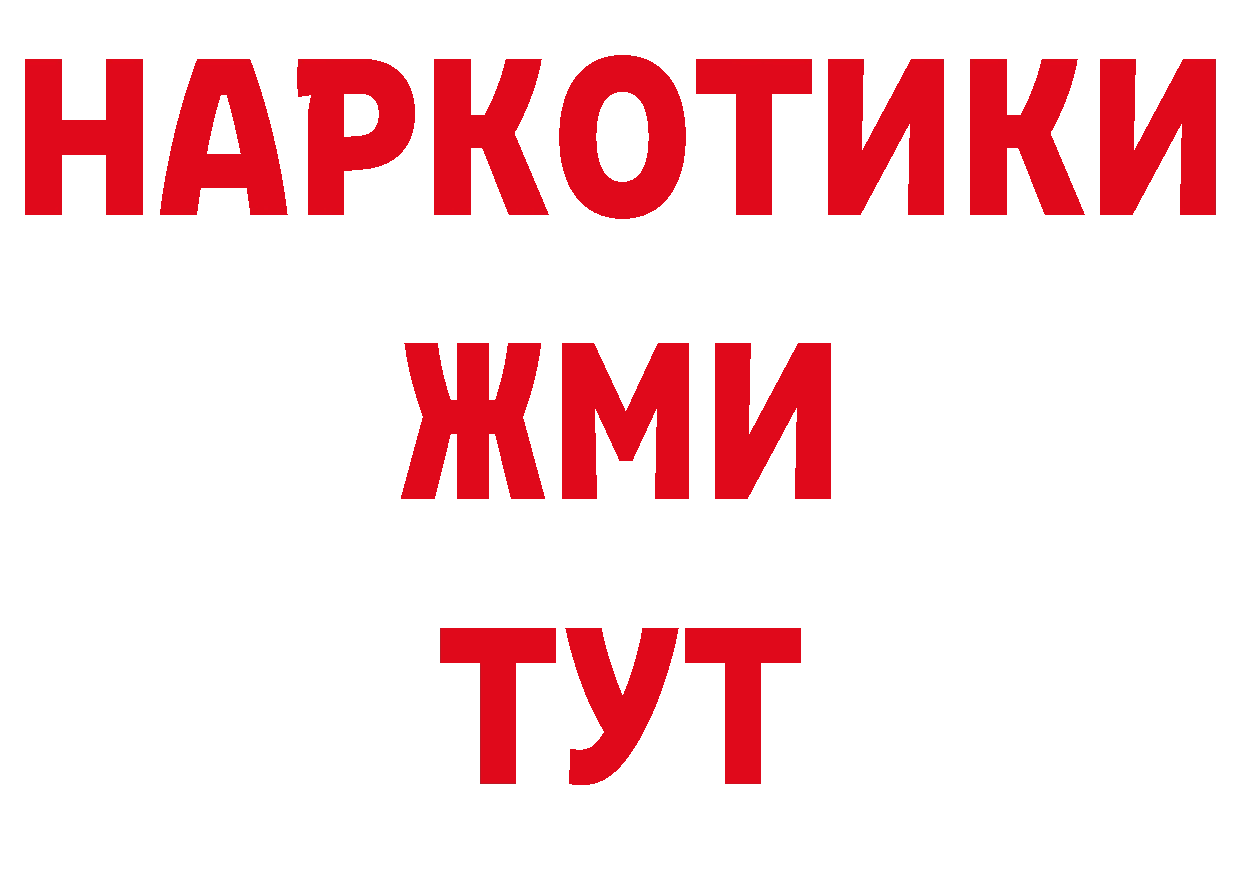 НАРКОТИКИ
ЖМИ
ТУТ